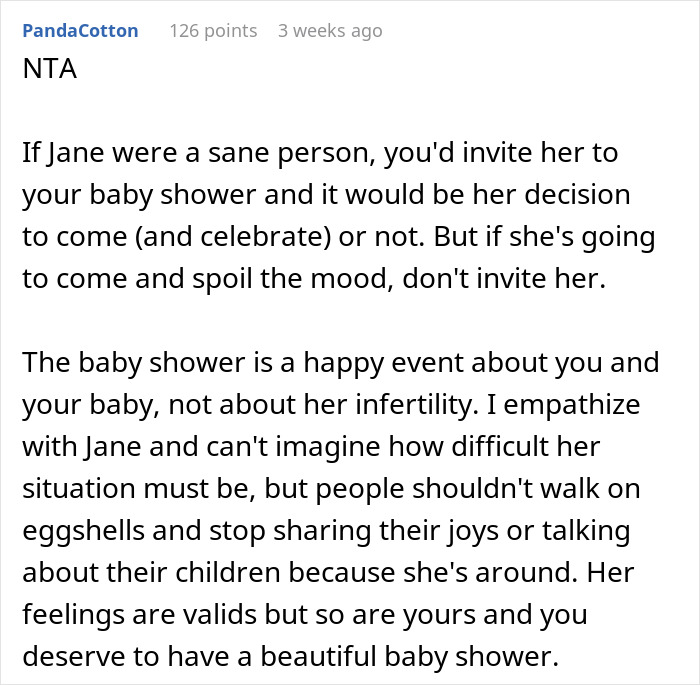 PandaCotton 126 points 3 weeks ago
NTA

If Jane were a sane person, you'd invite her to your baby shower and it would be her decision to come (and celebrate) or not. But if she's going to come and spoil the mood, don't invite her.

The baby shower is a happy event about you and your baby, not about her infertility. I empathize with Jane and can't imagine how difficult her situation must be, but people shouldn't walk on eggshells and stop sharing their joys or talking about their children because she's around. Her feelings are valids but so are yours and you deserve to have a beautiful baby shower.